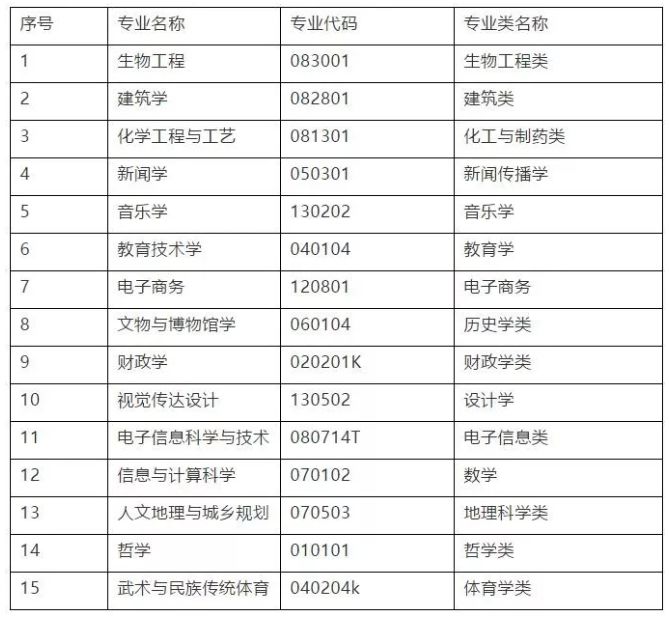 | 序号 | 专业名称 | 专业代码 | 专业类名称 |
|---|---|---|---|
| 1 | 生物工程 | 083001 | 生物工程类 |
| 2 | 建筑学 | 082801 | 建筑类 |
| 3 | 化学工程与工艺 | 081301 | 化工与制药类 |
| 4 | 新闻学 | 050301 | 新闻传播学 |
| 5 | 音乐学 | 130202 | 音乐学 |
| 6 | 教育技术学 | 040104 | 教育学 |
| 7 | 电子商务 | 120801 | 电子商务 |
| 8 | 文物与博物馆学 | 060104 | 历史学类 |
| 9 | 财政学 | 020201K | 财政学类 |
| 10 | 视觉传达设计 | 130502 | 设计学 |
| 11 | 电子信息科学与技术 | 080714T | 电子信息类 |
| 12 | 信息与计算科学 | 070102 | 数学 |
| 13 | 人文地理与城乡规划 | 070503 | 地理科学类 |
| 14 | 哲学 | 010101 | 哲学类 |
| 15 | 武术与民族传统体育 | 040204k | 体育学类 |